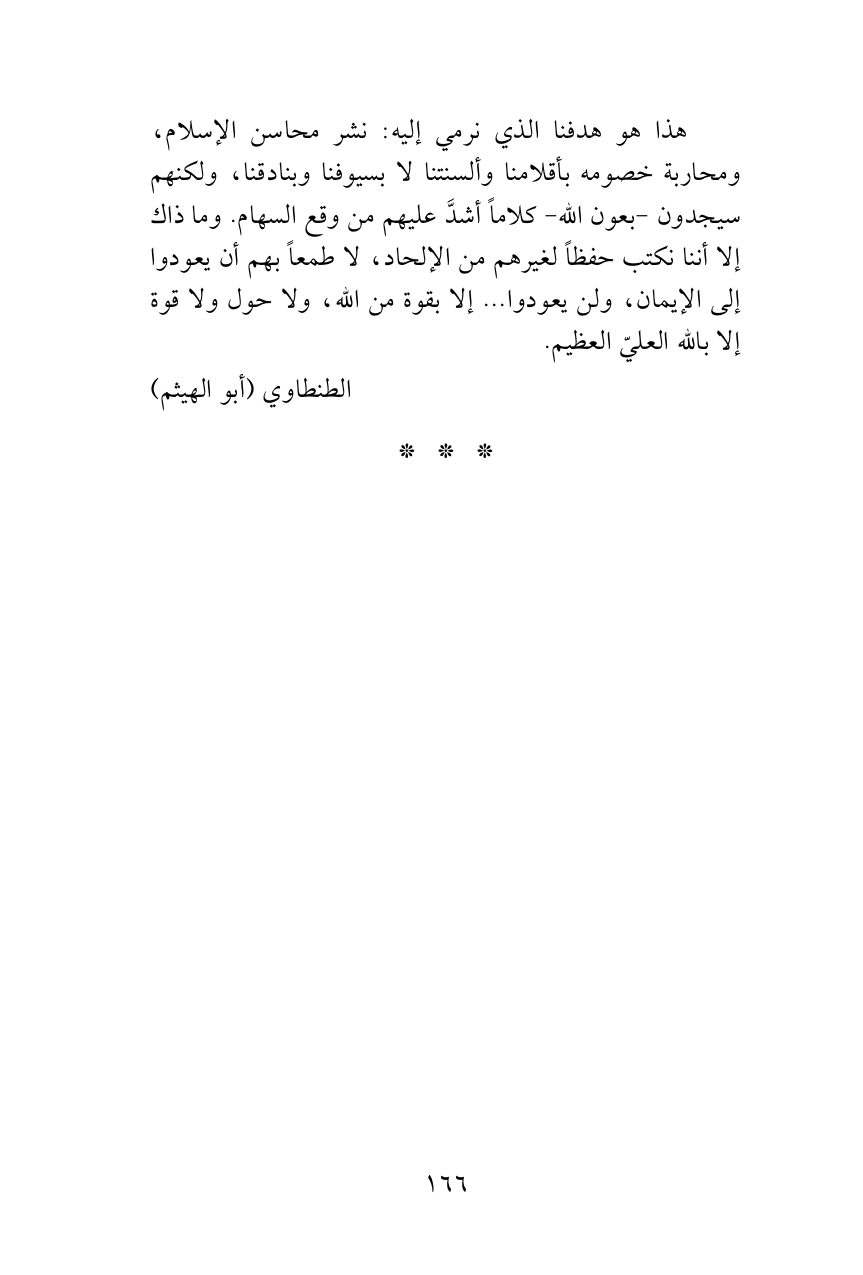 هذا هو هدفنا الذي نرمي إليه: نشر محاسن الإسلام، ومحاربة خصومه بأقلامنا وألسنتنا لا بسيوفنا وبنادقنا، ولكنهم سيجدون -بعون الله- كلاماً أشدَّ عليهم من وقع السهام. وما ذاك إلا أننا نكتب حفظاً لغيرهم من الإلحاد، لا طمعاً بهم أن يعودوا إلى الإيمان، ولن يعودوا... إلا بقوة من الله، ولا حول ولا قوة إلا بالله العليّ العظيم.

الطنطاوي (أبو الهيثم)

* * *

١٦٦